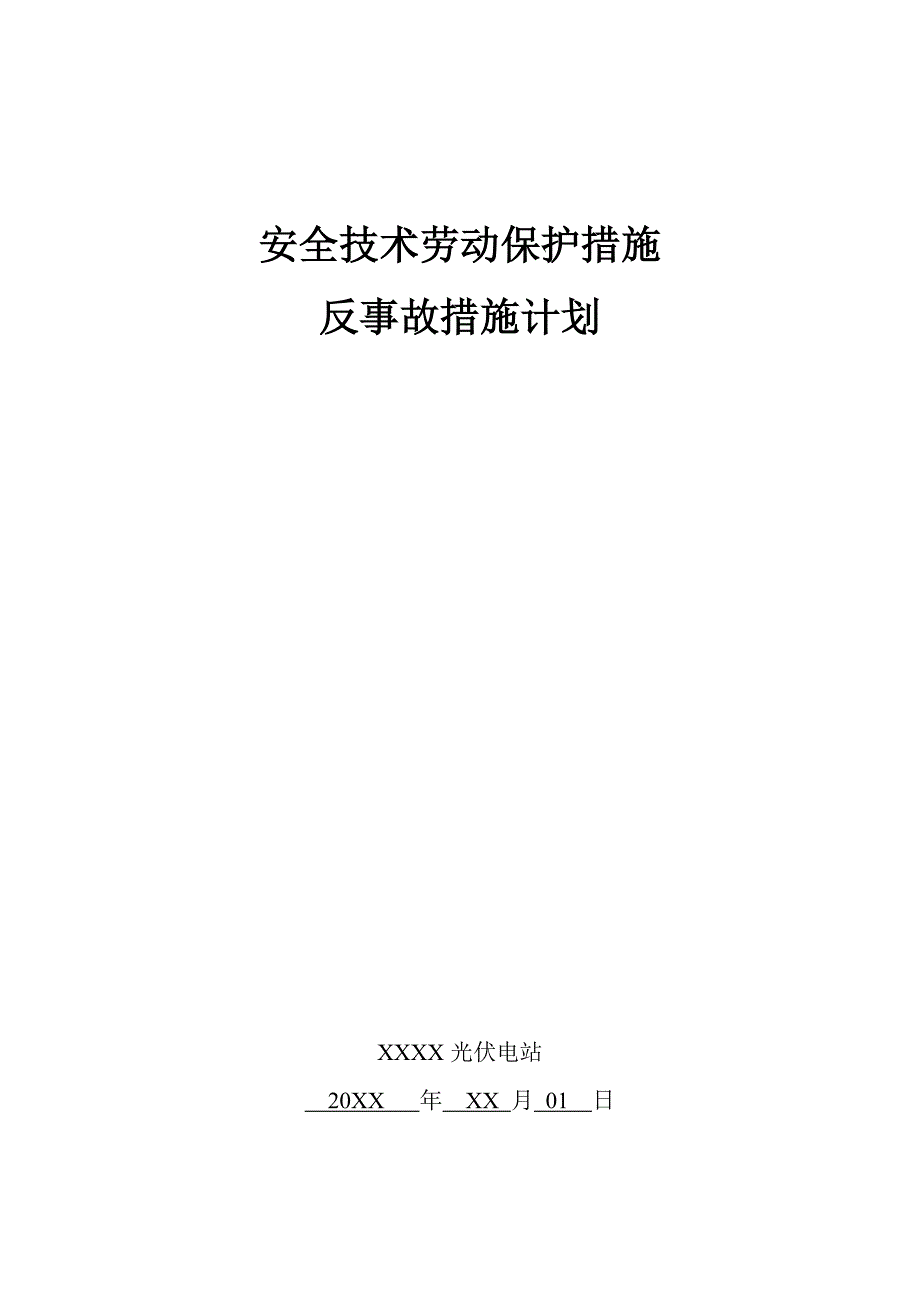 安全技术劳动保护措施

反事故措施计划

XXXX 光伏电站

20XX 年 XX 月 01 日